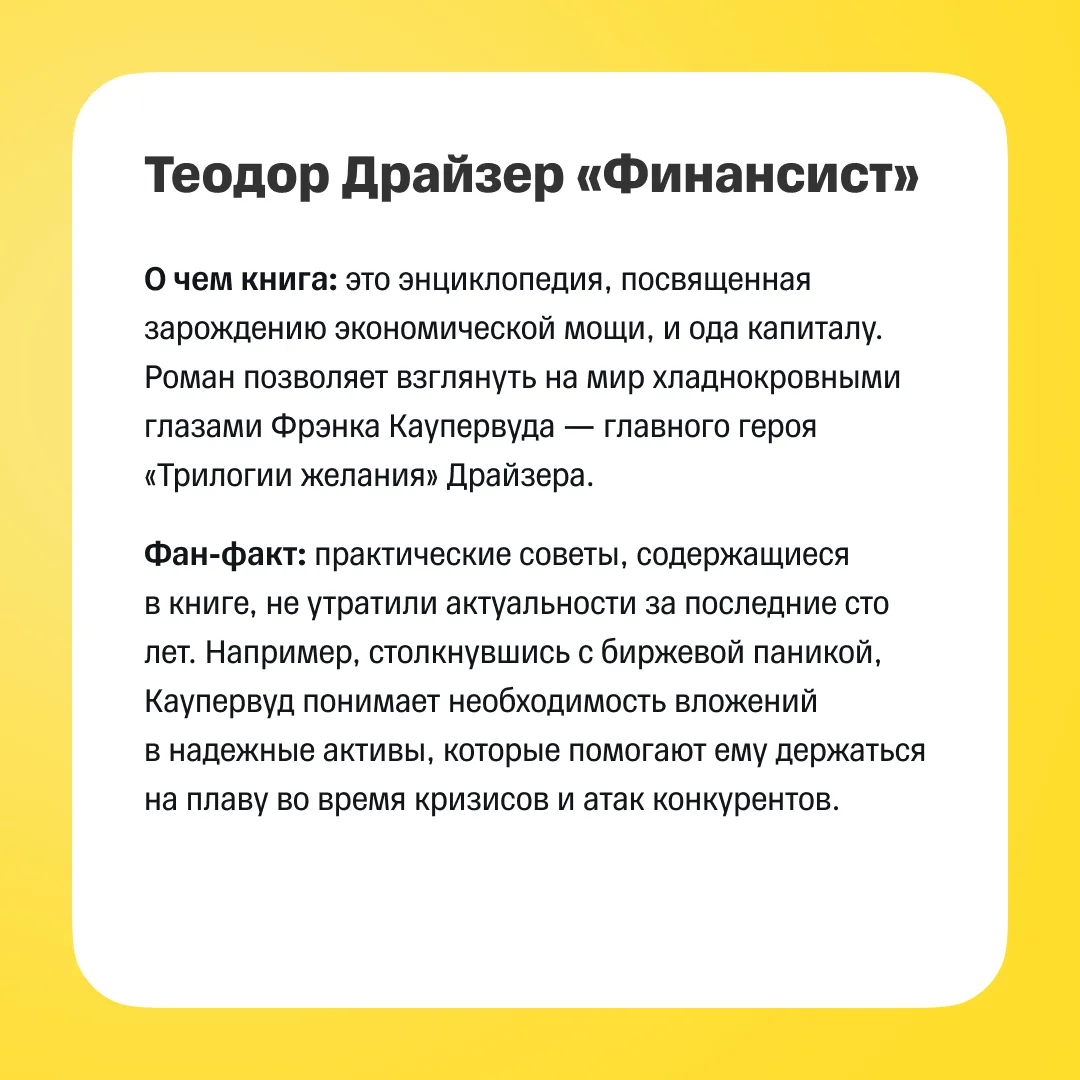 Теодор Драйзер «Финансист»

О чем книга: это энциклопедия, посвященная зарождению экономической мощи, и ода капиталу. Роман позволяет взглянуть на мир хладнокровными глазами Фрэнка Каупервуда — главного героя «Трилогии желания» Драйзера.

Фан-факт: практические советы, содержащиеся в книге, не утратили актуальности за последние сто лет. Например, столкнувшись с биржевой паникой, Каупервуд понимает необходимость вложений в надежные активы, которые помогают ему держаться на плаву во время кризисов и атак конкурентов.